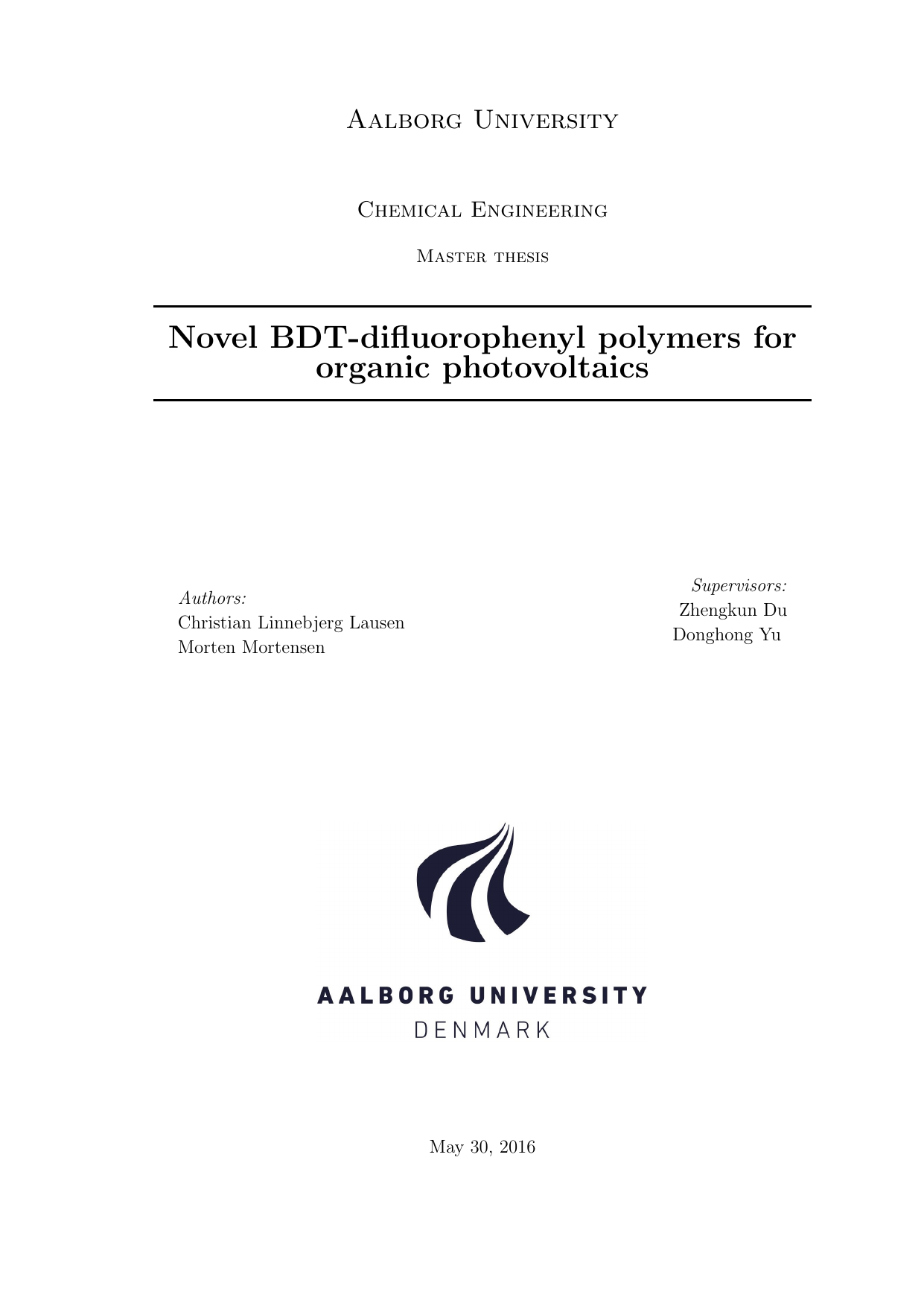 Aalborg University

Chemical Engineering

Master thesis

Novel BDT-difluorophenyl polymers for organic photovoltaics

Authors:
Christian Linnebjerg Lausen
Morten Mortensen

Supervisors:
Zhengkun Du
Donghong Yu

AALBORG UNIVERSITY
DENMARK

May 30, 2016